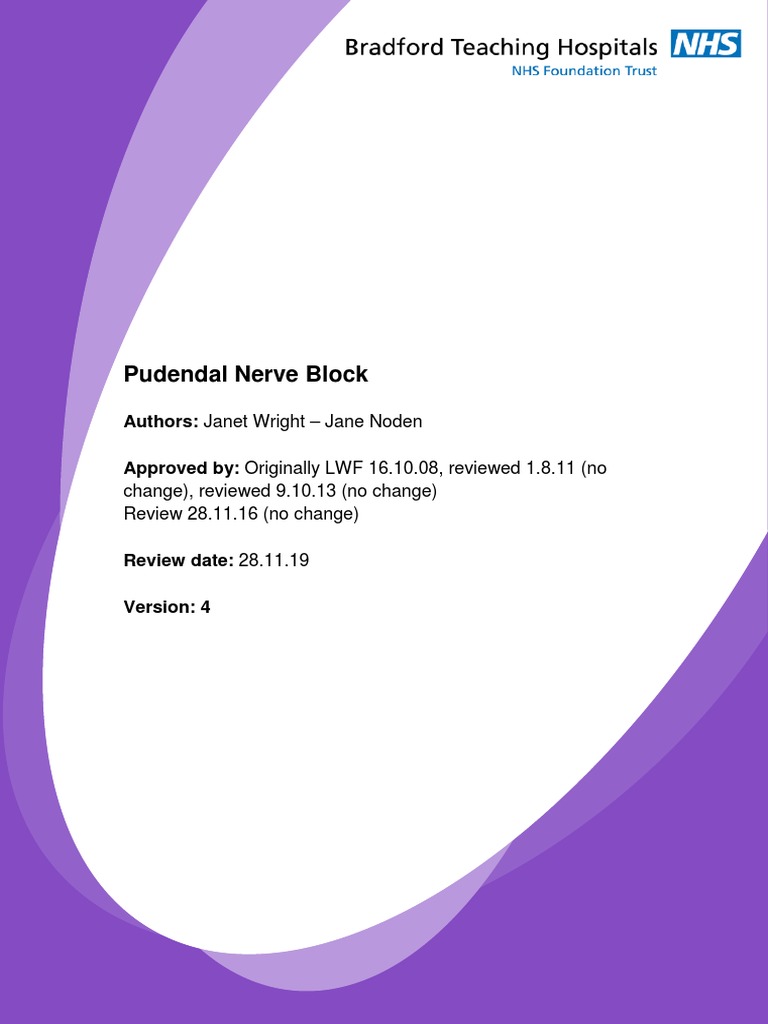 Bradford Teaching Hospitals NHS
NHS Foundation Trust

Pudendal Nerve Block

Authors: Janet Wright – Jane Noden

Approved by: Originally LWF 16.10.08, reviewed 1.8.11 (no change), reviewed 9.10.13 (no change)
Review 28.11.16 (no change)

Review date: 28.11.19

Version: 4